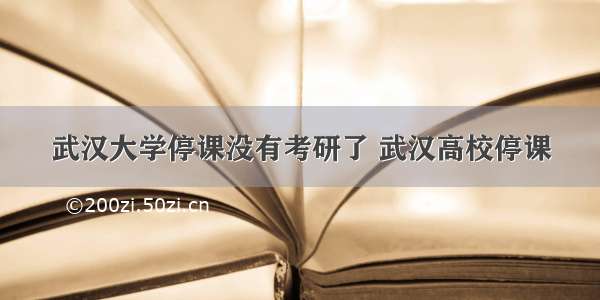 武汉大学停课没有考研了 武汉高校停课

©200zi.50zi.cn